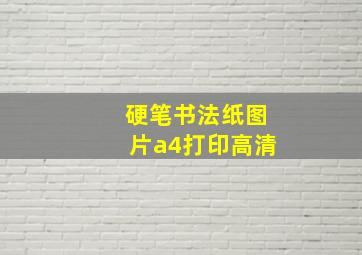 硬笔书法纸图片a4打印高清